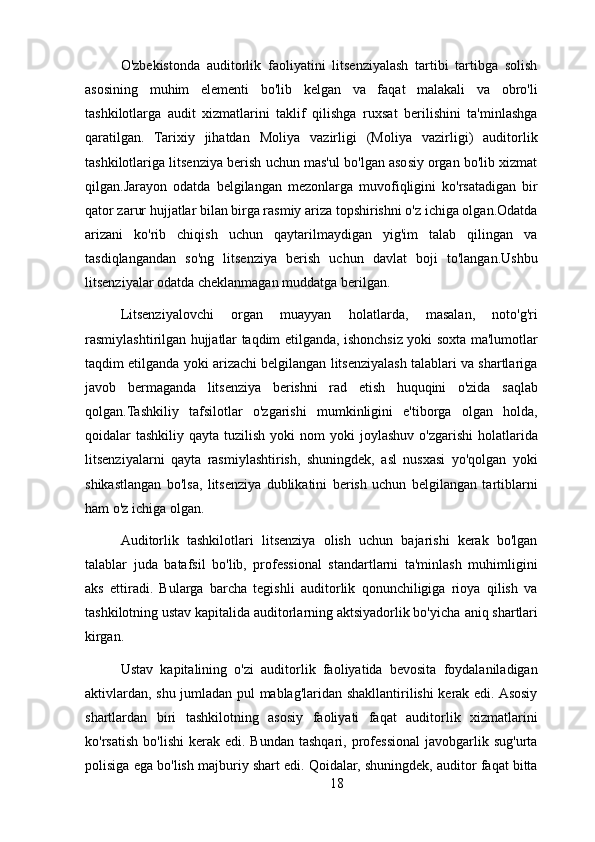 O'zbekistonda auditorlik faoliyatini litsenziyalash tartibi tartibga solish asosining muhim elementi bo'lib kelgan va faqat malakali va obro'li tashkilotlarga audit xizmatlarini taklif qilishga ruxsat berilishini ta'minlashga qaratilgan. Tarixiy jihatdan Moliya vazirligi (Moliya vazirligi) auditorlik tashkilotlariga litsenziya berish uchun mas'ul bo'lgan asosiy organ bo'lib xizmat qilgan.Jarayon odatda belgilangan mezonlarga muvofiqligini ko'rsatadigan bir qator zarur hujjatlar bilan birga rasmiy ariza topshirishni o'z ichiga olgan.Odatda arizani ko'rib chiqish uchun qaytarilmaydigan yig'im talab qilingan va tasdiqlangandan so'ng litsenziya berish uchun davlat boji to'langan.Ushbu litsenziyalar odatda cheklanmagan muddatga berilgan.

Litsenziyalovchi organ muayyan holatlarda, masalan, noto'g'ri rasmiylashtirilgan hujjatlar taqdim etilganda, ishonchsiz yoki soxta ma'lumotlar taqdim etilganda yoki arizachi belgilangan litsenziyalash talablari va shartlariga javob bermaganda litsenziya berishni rad etish huquqini o'zida saqlab qolgan.Tashkiliy tafsilotlar o'zgarishi mumkinligini e'tiborga olgan holda, qoidalar tashkiliy qayta tuzilish yoki nom yoki joylashuv o'zgarishi holatlarida litsenziyalarni qayta rasmiylashtirish, shuningdek, asl nusxasi yo'qolgan yoki shikastlangan bo'lsa, litsenziya dublikatini berish uchun belgilangan tartiblarni ham o'z ichiga olgan.

Auditorlik tashkilotlari litsenziya olish uchun bajarishi kerak bo'lgan talablar juda batafsil bo'lib, professional standartlarni ta'minlash muhimligini aks ettiradi. Bularga barcha tegishli auditorlik qonunchiligiga rioya qilish va tashkilotning ustav kapitalida auditorlarning aktsiyadorlik bo'yicha aniq shartlari kirgan.

Ustav kapitalining o'zi auditorlik faoliyatida bevosita foydalaniladigan aktivlardan, shu jumladan pul mablag'laridan shakllantirilishi kerak edi. Asosiy shartlardan biri tashkilotning asosiy faoliyati faqat auditorlik xizmatlarini ko'rsatish bo'lishi kerak edi. Bundan tashqari, professional javobgarlik sug'urta polisiga ega bo'lish majburiy shart edi. Qoidalar, shuningdek, auditor faqat bitta

18